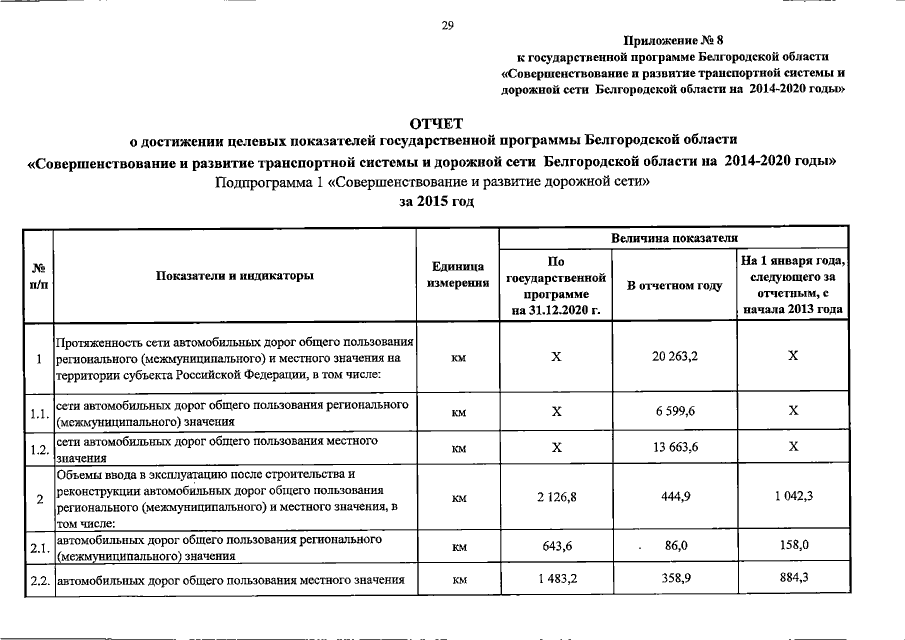 29

Приложение № 8
к государственной программе Белгородской области
«Совершенствование и развитие транспортной системы и дорожной сети Белгородской области на 2014-2020 годы»

ОТЧЕТ
о достижении целевых показателей государственной программы Белгородской области
«Совершенствование и развитие транспортной системы и дорожной сети Белгородской области на 2014-2020 годы»
Подпрограмма 1 «Совершенствование и развитие дорожной сети»
за 2015 год

| № п/п | Показатели и индикаторы | Единица измерения | Величина показателя: По государственной программе на 31.12.2020 г. | Величина показателя: В отчетном году | Величина показателя: На 1 января года, следующего за отчетным, с начала 2013 года |
|---|---|---|---|---|---|
| 1 | Протяженность сети автомобильных дорог общего пользования регионального (межмуниципального) и местного значения на территории субъекта Российской Федерации, в том числе: | км | X | 20 263,2 | X |
| 1.1. | сети автомобильных дорог общего пользования регионального (межмуниципального) значения | км | X | 6 599,6 | X |
| 1.2. | сети автомобильных дорог общего пользования местного значения | км | X | 13 663,6 | X |
| 2 | Объемы ввода в эксплуатацию после строительства и реконструкции автомобильных дорог общего пользования регионального (межмуниципального) и местного значения, в том числе: | км | 2 126,8 | 444,9 | 1 042,3 |
| 2.1. | автомобильных дорог общего пользования регионального (межмуниципального) значения | км | 643,6 | 86,0 | 158,0 |
| 2.2. | автомобильных дорог общего пользования местного значения | км | 1 483,2 | 358,9 | 884,3 |